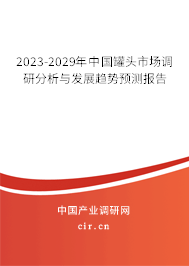 2023-2029年中国罐头市场调研分析与发展趋势预测报告

中国产业调研网

cir.cn